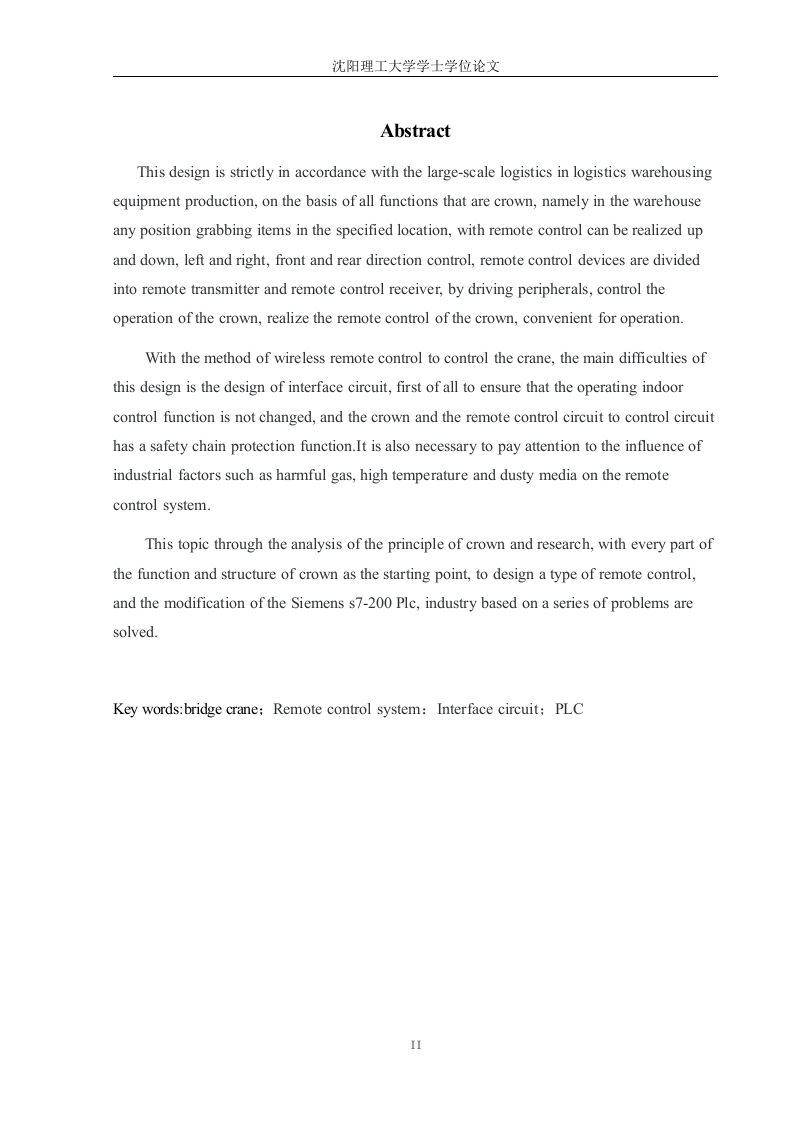 沈阳理工大学学士学位论文

Abstract

This design is strictly in accordance with the large-scale logistics in logistics warehousing equipment production, on the basis of all functions that are crown, namely in the warehouse any position grabbing items in the specified location, with remote control can be realized up and down, left and right, front and rear direction control, remote control devices are divided into remote transmitter and remote control receiver, by driving peripherals, control the operation of the crown, realize the remote control of the crown, convenient for operation.

With the method of wireless remote control to control the crane, the main difficulties of this design is the design of interface circuit, first of all to ensure that the operating indoor control function is not changed, and the crown and the remote control circuit to control circuit has a safety chain protection function.It is also necessary to pay attention to the influence of industrial factors such as harmful gas, high temperature and dusty media on the remote control system.

This topic through the analysis of the principle of crown and research, with every part of the function and structure of crown as the starting point, to design a type of remote control, and the modification of the Siemens s7-200 Plc, industry based on a series of problems are solved.

Key words:bridge crane；Remote control system；Interface circuit；PLC

II